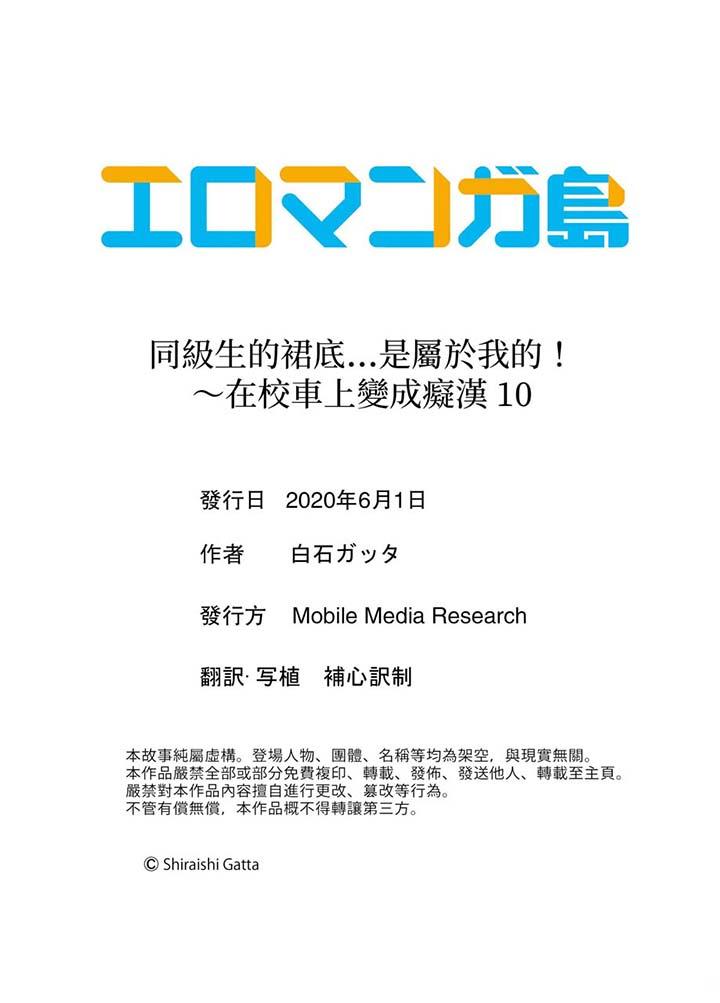 エロマンガ島

同級生的裙底…是屬於我的！
～在校車上變成癡漢 10

發行日　2020年6月1日

作者　白石ガッタ

發行方　Mobile Media Research

翻訳· 写植　補心訳制

本故事純屬虛構。登場人物、團體、名稱等均為架空，與現實無關。
本作品嚴禁全部或部分免費複印、轉載、發佈、發送他人、轉載至主頁。
嚴禁對本作品內容擅自進行更改、篡改等行為。
不管有償無償，本作品概不得轉讓第三方。

© Shiraishi Gatta